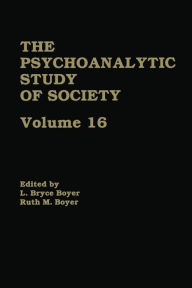 THE PSYCHOANALYTIC STUDY OF SOCIETY

Volume 16

Edited by
L. Bryce Boyer
Ruth M. Boyer